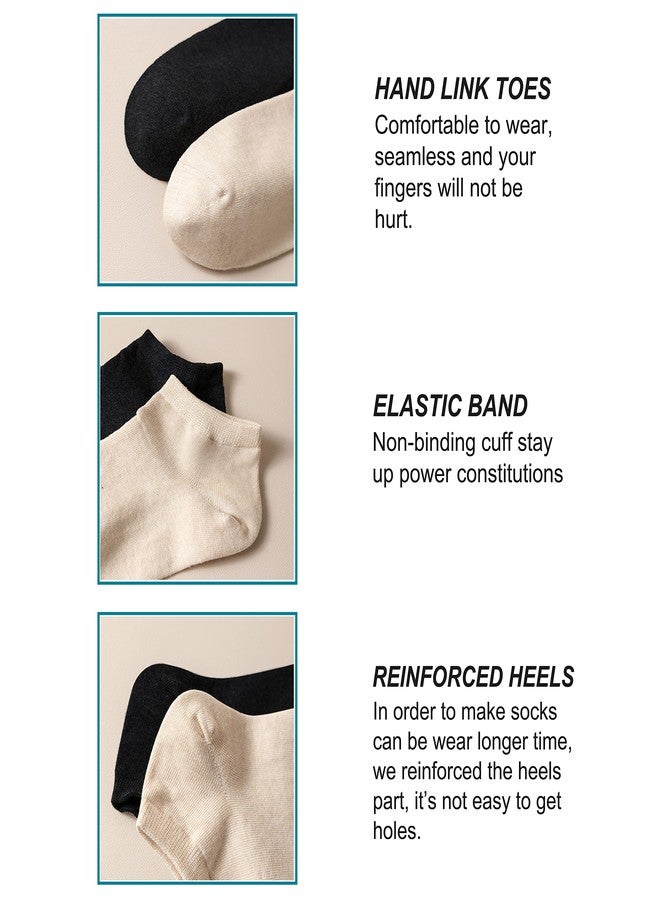 HAND LINK TOES

Comfortable to wear, seamless and your fingers will not be hurt.

ELASTIC BAND

Non-binding cuff stay up power constitutions

REINFORCED HEELS

In order to make socks can be wear longer time, we reinforced the heels part, it's not easy to get holes.